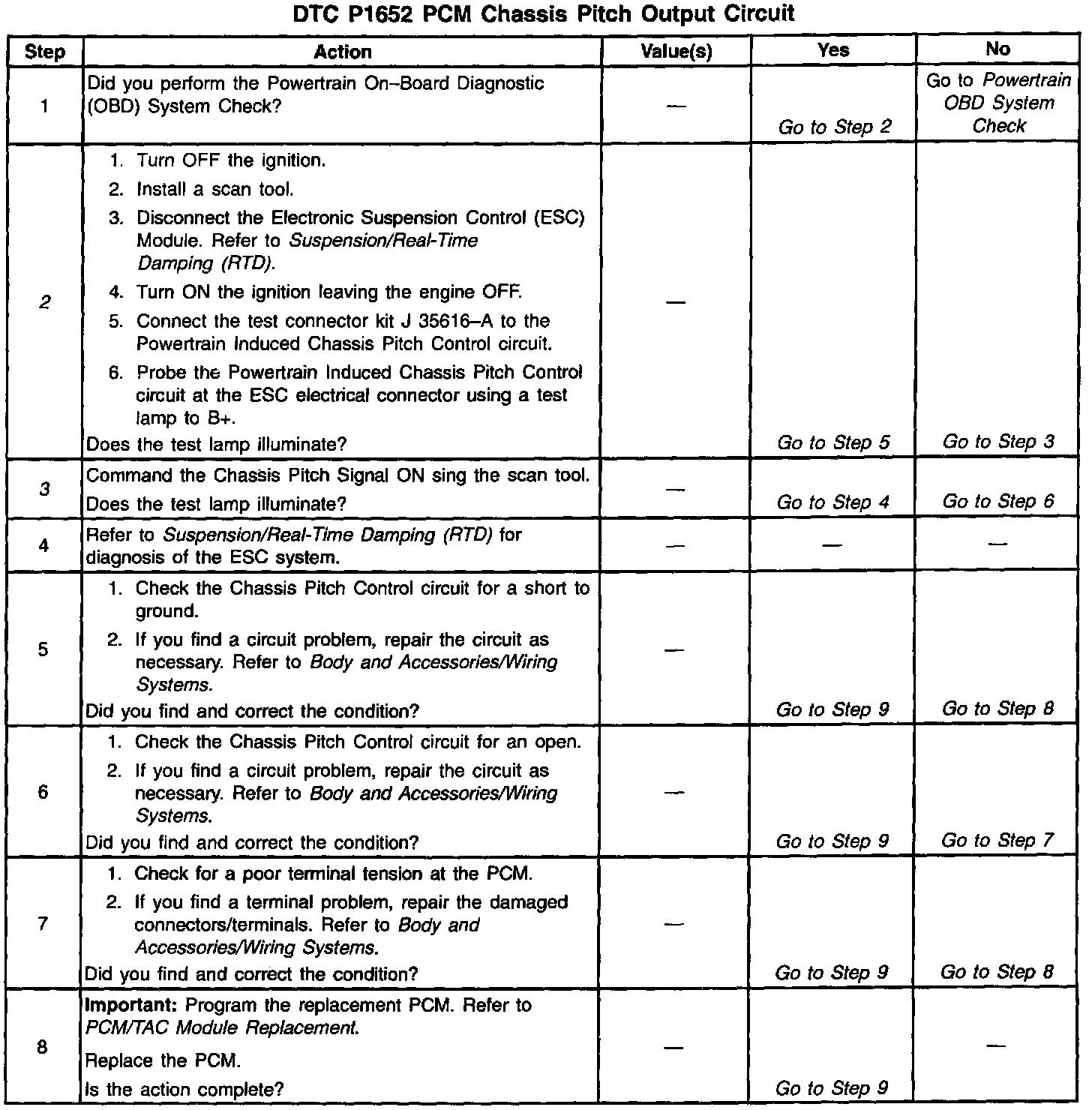 DTC P1652 PCM Chassis Pitch Output Circuit

| Step | Action | Value(s) | Yes | No |
|---|---|---|---|---|
| 1 | Did you perform the Powertrain On–Board Diagnostic (OBD) System Check? | — | Go to Step 2 | Go to Powertrain OBD System Check |
| 2 | 1. Turn OFF the ignition. 2. Install a scan tool. 3. Disconnect the Electronic Suspension Control (ESC) Module. Refer to Suspension/Real-Time Damping (RTD). 4. Turn ON the ignition leaving the engine OFF. 5. Connect the test connector kit J 35616–A to the Powertrain Induced Chassis Pitch Control circuit. 6. Probe the Powertrain Induced Chassis Pitch Control circuit at the ESC electrical connector using a test lamp to B+. Does the test lamp illuminate? | — | Go to Step 5 | Go to Step 3 |
| 3 | Command the Chassis Pitch Signal ON sing the scan tool. Does the test lamp illuminate? | — | Go to Step 4 | Go to Step 6 |
| 4 | Refer to Suspension/Real-Time Damping (RTD) for diagnosis of the ESC system. | — | — | — |
| 5 | 1. Check the Chassis Pitch Control circuit for a short to ground. 2. If you find a circuit problem, repair the circuit as necessary. Refer to Body and Accessories/Wiring Systems. Did you find and correct the condition? | — | Go to Step 9 | Go to Step 8 |
| 6 | 1. Check the Chassis Pitch Control circuit for an open. 2. If you find a circuit problem, repair the circuit as necessary. Refer to Body and Accessories/Wiring Systems. Did you find and correct the condition? | — | Go to Step 9 | Go to Step 7 |
| 7 | 1. Check for a poor terminal tension at the PCM. 2. If you find a terminal problem, repair the damaged connectors/terminals. Refer to Body and Accessories/Wiring Systems. Did you find and correct the condition? | — | Go to Step 9 | Go to Step 8 |
| 8 | Important: Program the replacement PCM. Refer to PCM/TAC Module Replacement. Replace the PCM. Is the action complete? | — | Go to Step 9 | — |